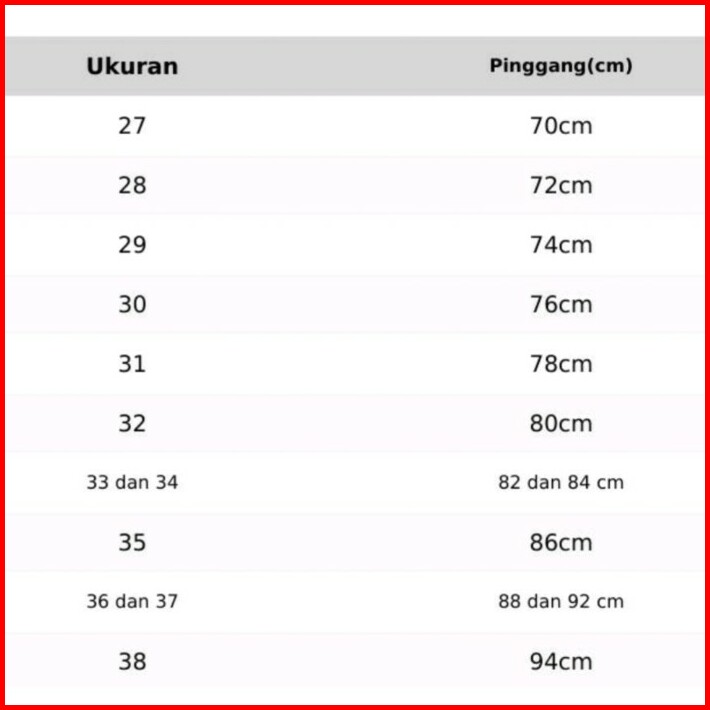 | Ukuran | Pinggang(cm) |
|---|---|
| 27 | 70cm |
| 28 | 72cm |
| 29 | 74cm |
| 30 | 76cm |
| 31 | 78cm |
| 32 | 80cm |
| 33 dan 34 | 82 dan 84 cm |
| 35 | 86cm |
| 36 dan 37 | 88 dan 92 cm |
| 38 | 94cm |